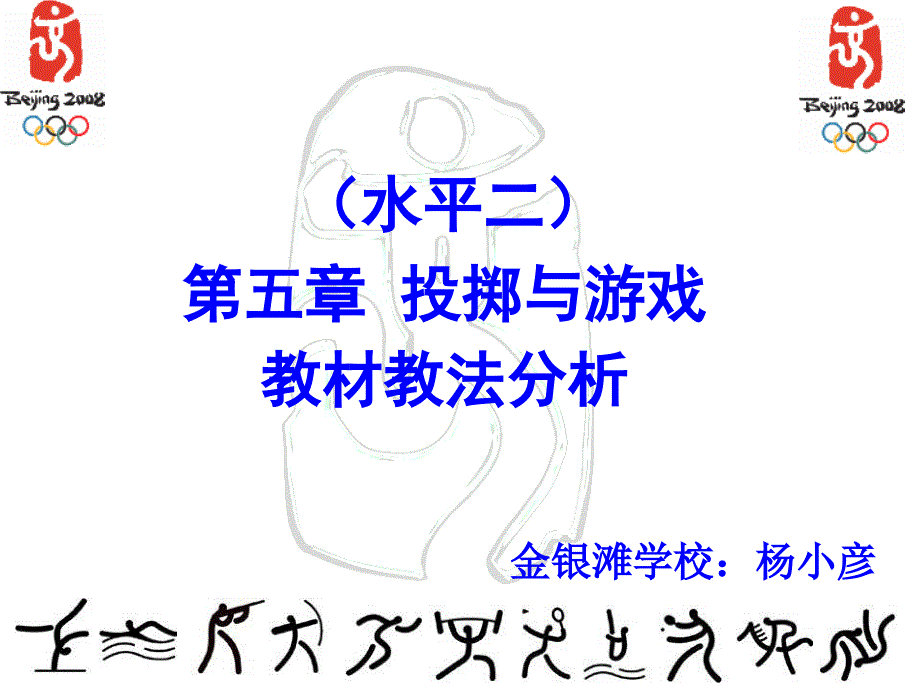 Beijing 2008

Beijing 2008

（水平二）
第五章 投掷与游戏
教材教法分析

金银滩学校：杨小彦